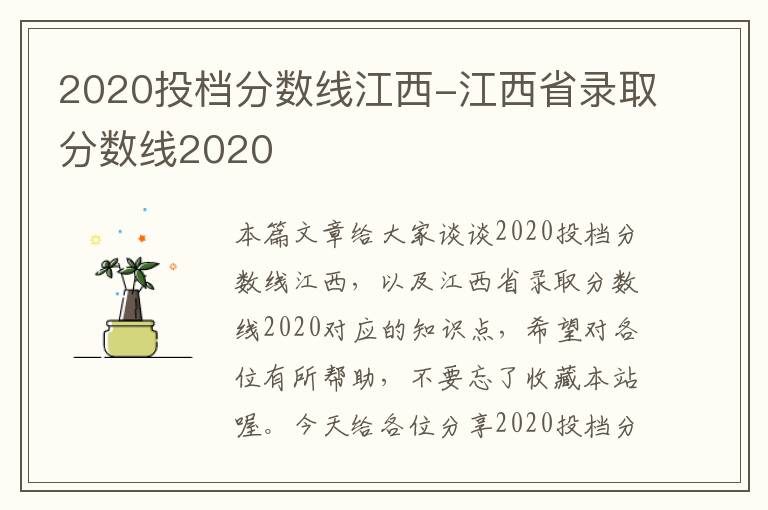 2020投档分数线江西-江西省录取分数线2020

本篇文章给大家谈谈2020投档分数线江西，以及江西省录取分数线2020对应的知识点，希望对各位有所帮助，不要忘了收藏本站喔。今天给各位分享2020投档分